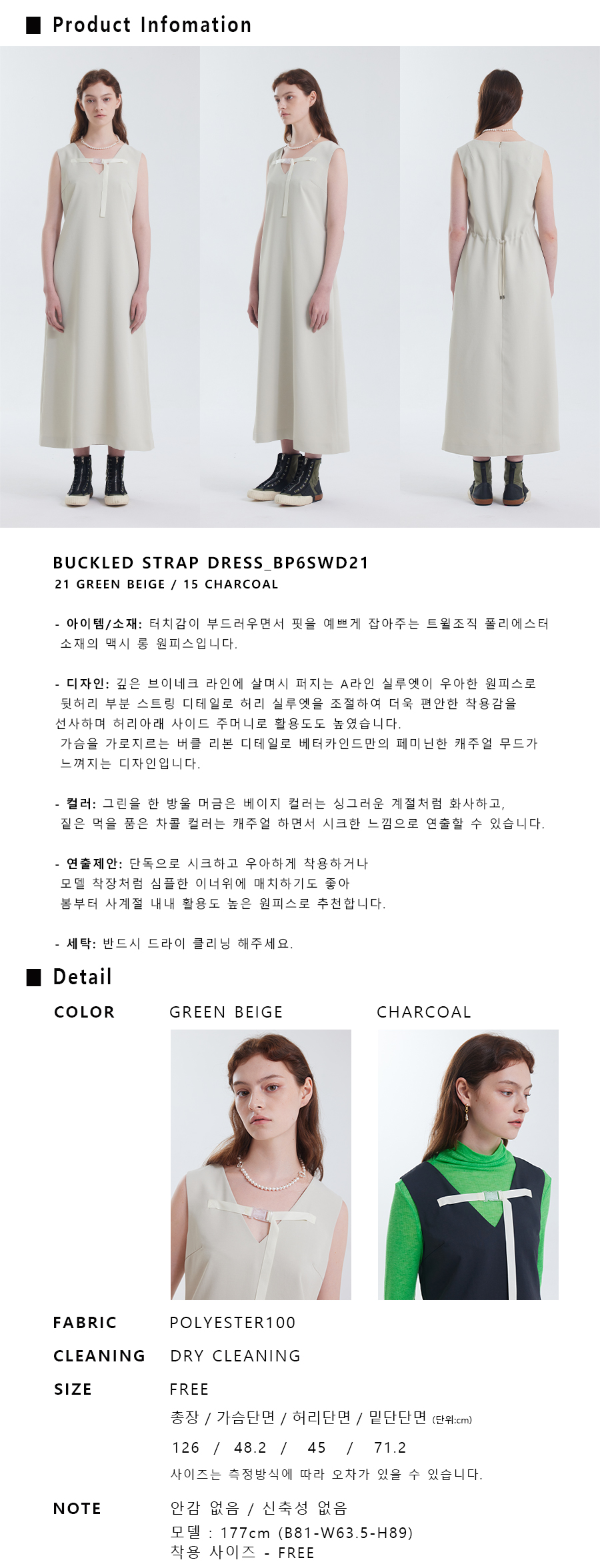 ■ Product Infomation

BUCKLED STRAP DRESS_BP6SWD21
21 GREEN BEIGE / 15 CHARCOAL

- 아이템/소재: 터치감이 부드러우면서 핏을 예쁘게 잡아주는 트윌조직 폴리에스터 소재의 맥시 롱 원피스입니다.

- 디자인: 깊은 브이네크 라인에 살며시 퍼지는 A라인 실루엣이 우아한 원피스로 뒷허리 부분 스트링 디테일로 허리 실루엣을 조절하여 더욱 편안한 착용감을 선사하며 허리아래 사이드 주머니로 활용도도 높였습니다.
가슴을 가로지르는 버클 리본 디테일로 베터카인드만의 페미닌한 캐주얼 무드가 느껴지는 디자인입니다.

- 컬러: 그린을 한 방울 머금은 베이지 컬러는 싱그러운 계절처럼 화사하고, 짙은 먹을 품은 차콜 컬러는 캐주얼 하면서 시크한 느낌으로 연출할 수 있습니다.

- 연출제안: 단독으로 시크하고 우아하게 착용하거나
모델 착장처럼 심플한 이너위에 매치하기도 좋아
봄부터 사계절 내내 활용도 높은 원피스로 추천합니다.

- 세탁: 반드시 드라이 클리닝 해주세요.

■ Detail

COLOR
GREEN BEIGE
CHARCOAL

FABRIC
POLYESTER100

CLEANING
DRY CLEANING

SIZE
FREE
총장 / 가슴단면 / 허리단면 / 밑단단면 (단위:cm)
126 / 48.2 / 45 / 71.2
사이즈는 측정방식에 따라 오차가 있을 수 있습니다.

NOTE
안감 없음 / 신축성 없음
모델 : 177cm (B81-W63.5-H89)
착용 사이즈 - FREE